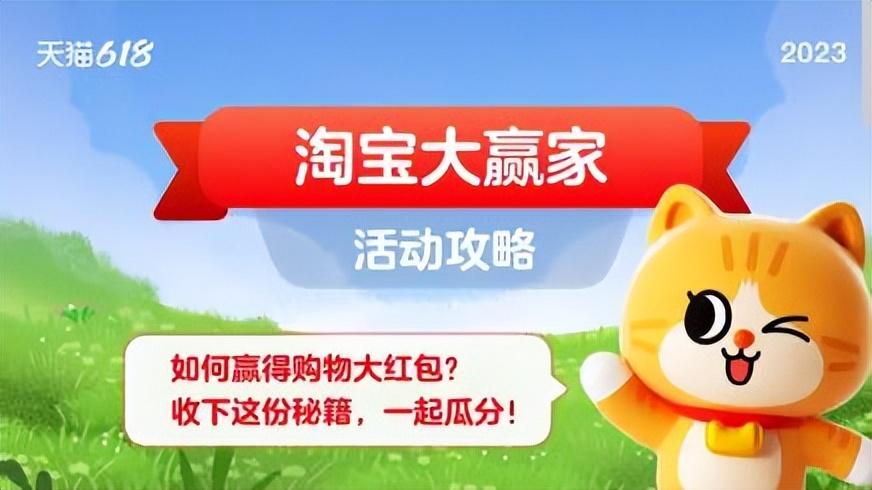 天猫618

2023

淘宝大赢家

活动攻略

如何赢得购物大红包？
收下这份秘籍，一起瓜分！